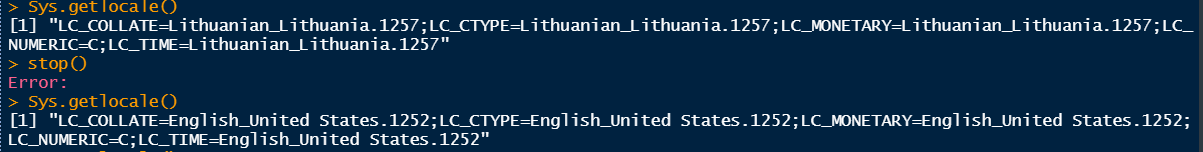 > Sys.getlocale()
[1] "LC_COLLATE=Lithuanian_Lithuania.1257;LC_CTYPE=Lithuanian_Lithuania.1257;LC_MONETARY=Lithuanian_Lithuania.1257;LC_NUMERIC=C;LC_TIME=Lithuanian_Lithuania.1257"
> stop()
Error:
> Sys.getlocale()
[1] "LC_COLLATE=English_United States.1252;LC_CTYPE=English_United States.1252;LC_MONETARY=English_United States.1252;LC_NUMERIC=C;LC_TIME=English_United States.1252"